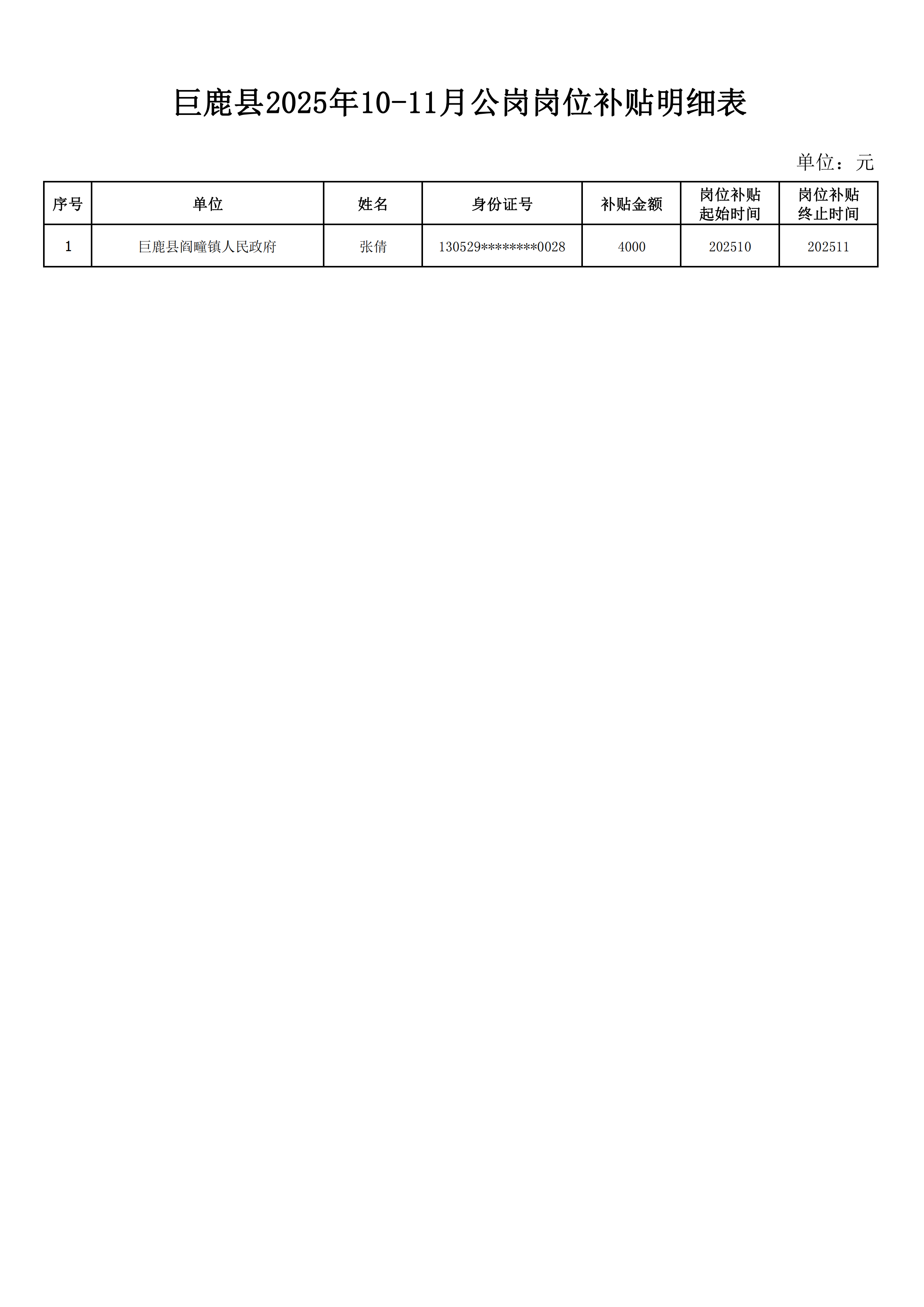 巨鹿县2025年10-11月公岗岗位补贴明细表

单位：元

| 序号 | 单位 | 姓名 | 身份证号 | 补贴金额 | 岗位补贴起始时间 | 岗位补贴终止时间 |
|---|---|---|---|---|---|---|
| 1 | 巨鹿县阎疃镇人民政府 | 张倩 | 130529********0028 | 4000 | 202510 | 202511 |